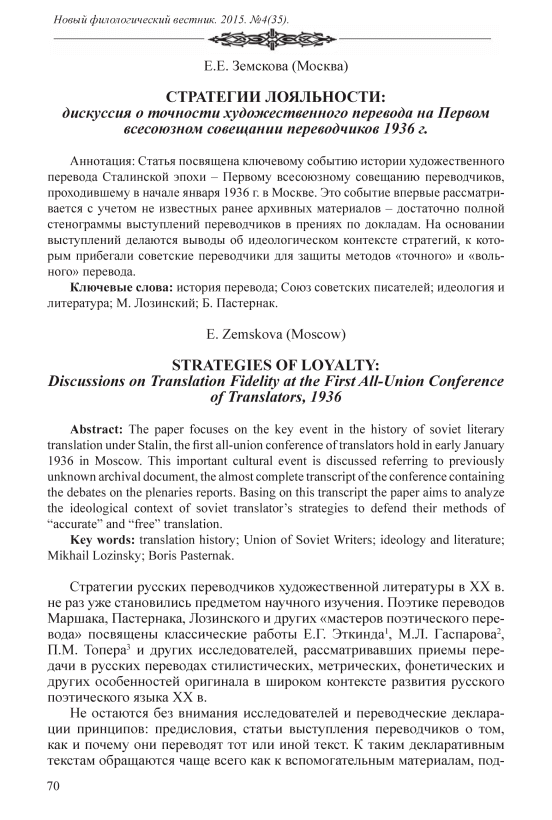 Новый филологический вестник. 2015. №4(35).

Е.Е. Земскова (Москва)

СТРАТЕГИИ ЛОЯЛЬНОСТИ:
дискуссия о точности художественного перевода на Первом всесоюзном совещании переводчиков 1936 г.

Аннотация: Статья посвящена ключевому событию истории художественного перевода Сталинской эпохи – Первому всесоюзному совещанию переводчиков, проходившему в начале января 1936 г. в Москве. Это событие впервые рассматривается с учетом не известных ранее архивных материалов – достаточно полной стенограммы выступлений переводчиков в прениях по докладам. На основании выступлений делаются выводы об идеологическом контексте стратегий, к которым прибегали советские переводчики для защиты методов «точного» и «вольного» перевода.

Ключевые слова: история перевода; Союз советских писателей; идеология и литература; М. Лозинский; Б. Пастернак.

E. Zemskova (Moscow)

STRATEGIES OF LOYALTY:
Discussions on Translation Fidelity at the First All-Union Conference of Translators, 1936

Abstract: The paper focuses on the key event in the history of soviet literary translation under Stalin, the first all-union conference of translators hold in early January 1936 in Moscow. This important cultural event is discussed referring to previously unknown archival document, the almost complete transcript of the conference containing the debates on the plenaries reports. Basing on this transcript the paper aims to analyze the ideological context of soviet translator's strategies to defend their methods of "accurate" and "free" translation.

Key words: translation history; Union of Soviet Writers; ideology and literature; Mikhail Lozinsky; Boris Pasternak.

Стратегии русских переводчиков художественной литературы в XX в. не раз уже становились предметом научного изучения. Поэтике переводов Маршака, Пастернака, Лозинского и других «мастеров поэтического перевода» посвящены классические работы Е.Г. Эткинда$^1$, М.Л. Гаспарова$^2$, П.М. Топера$^3$ и других исследователей, рассматривавших приемы передачи в русских переводах стилистических, метрических, фонетических и других особенностей оригинала в широком контексте развития русского поэтического языка XX в.

Не остаются без внимания исследователей и переводческие декларации принципов: предисловия, статьи выступления переводчиков о том, как и почему они переводят тот или иной текст. К таким декларативным текстам обращаются чаще всего как к вспомогательным материалам, под-

70